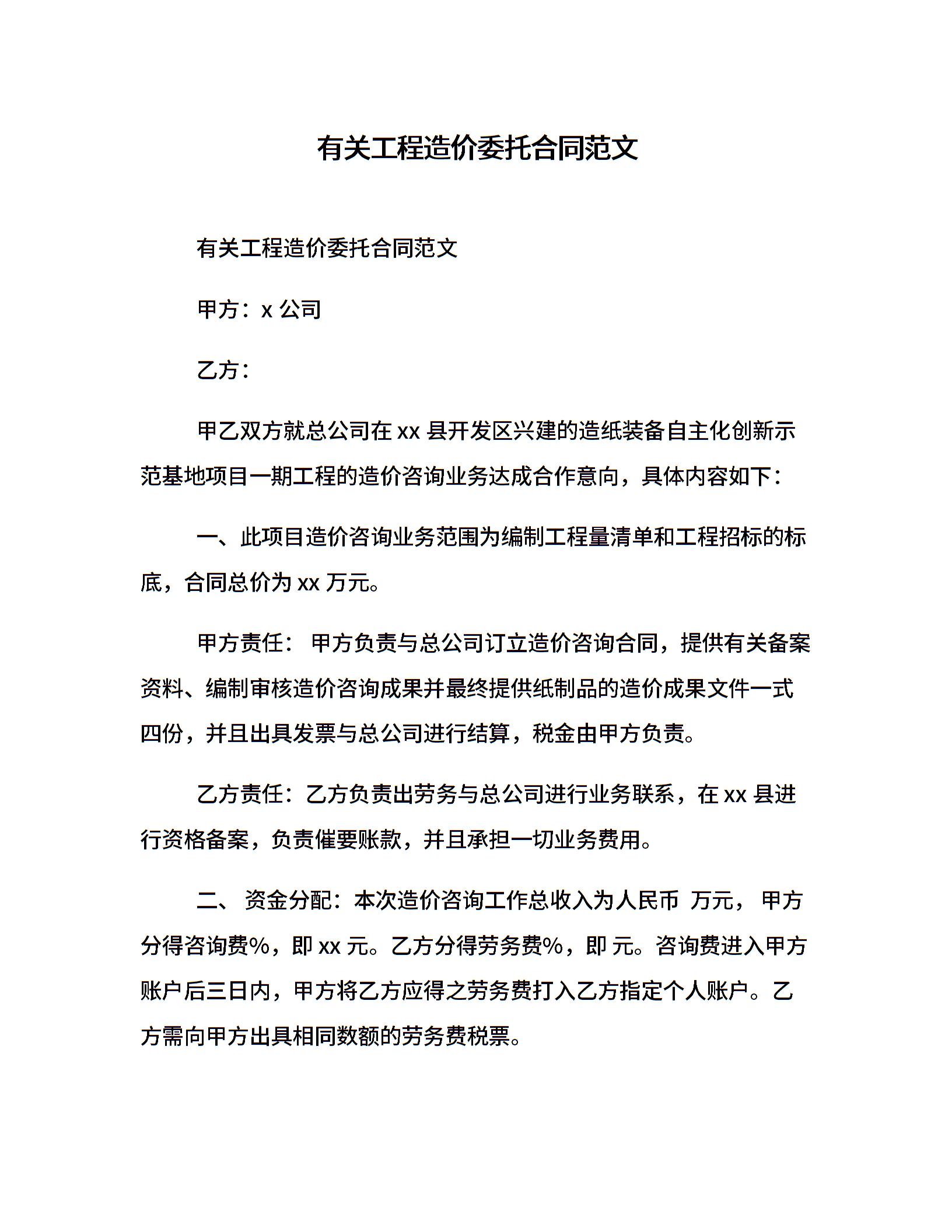 有关工程造价委托合同范文

有关工程造价委托合同范文

甲方：x 公司

乙方：

甲乙双方就总公司在 xx 县开发区兴建的造纸装备自主化创新示范基地项目一期工程的造价咨询业务达成合作意向，具体内容如下：

一、此项目造价咨询业务范围为编制工程量清单和工程招标的标底，合同总价为 xx 万元。

甲方责任： 甲方负责与总公司订立造价咨询合同，提供有关备案资料、编制审核造价咨询成果并最终提供纸制品的造价成果文件一式四份，并且出具发票与总公司进行结算，税金由甲方负责。

乙方责任：乙方负责出劳务与总公司进行业务联系，在 xx 县进行资格备案，负责催要账款，并且承担一切业务费用。

二、 资金分配：本次造价咨询工作总收入为人民币 万元， 甲方分得咨询费%，即 xx 元。乙方分得劳务费%，即 元。咨询费进入甲方账户后三日内，甲方将乙方应得之劳务费打入乙方指定个人账户。乙方需向甲方出具相同数额的劳务费税票。